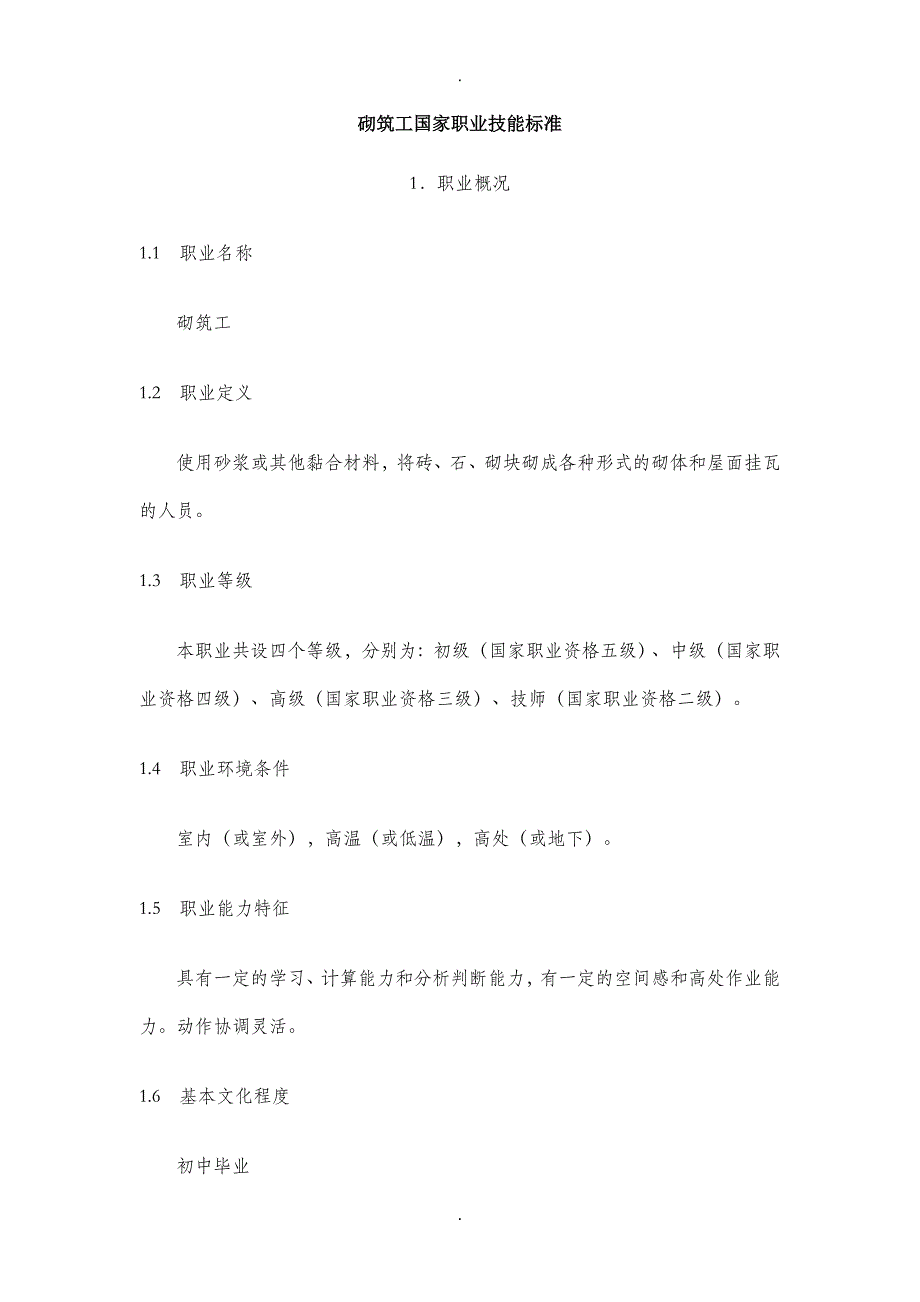 .

砌筑工国家职业技能标准

1．职业概况

1.1 职业名称

砌筑工

1.2 职业定义

使用砂浆或其他黏合材料，将砖、石、砌块砌成各种形式的砌体和屋面挂瓦的人员。

1.3 职业等级

本职业共设四个等级，分别为：初级（国家职业资格五级）、中级（国家职业资格四级）、高级（国家职业资格三级）、技师（国家职业资格二级）。

1.4 职业环境条件

室内（或室外），高温（或低温），高处（或地下）。

1.5 职业能力特征

具有一定的学习、计算能力和分析判断能力，有一定的空间感和高处作业能力。动作协调灵活。

1.6 基本文化程度

初中毕业

.